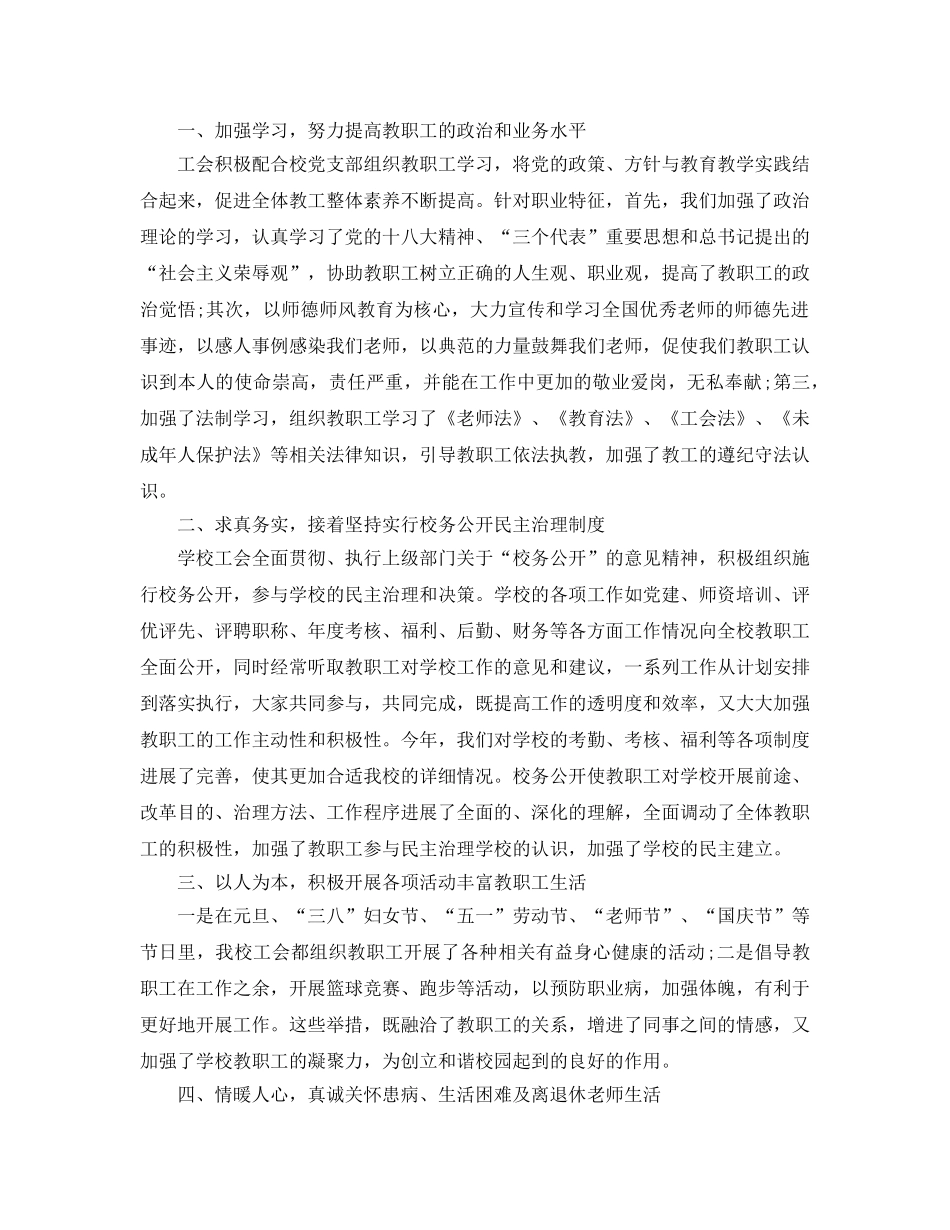 一、加强学习，努力提高教职工的政治和业务水平

工会积极配合校党支部组织教职工学习，将党的政策、方针与教育教学实践结合起来，促进全体教工整体素养不断提高。针对职业特征，首先，我们加强了政治理论的学习，认真学习了党的十八大精神、“三个代表”重要思想和总书记提出的“社会主义荣辱观”，协助教职工树立正确的人生观、职业观，提高了教职工的政治觉悟;其次，以师德师风教育为核心，大力宣传和学习全国优秀老师的师德先进事迹，以感人事例感染我们老师，以典范的力量鼓舞我们老师，促使我们教职工认识到本人的使命崇高，责任严重，并能在工作中更加的敬业爱岗，无私奉献;第三，加强了法制学习，组织教职工学习了《老师法》、《教育法》、《工会法》、《未成年人保护法》等相关法律知识，引导教职工依法执教，加强了教工的遵纪守法认识。

二、求真务实，接着坚持实行校务公开民主治理制度

学校工会全面贯彻、执行上级部门关于“校务公开”的意见精神，积极组织施行校务公开，参与学校的民主治理和决策。学校的各项工作如党建、师资培训、评优评先、评聘职称、年度考核、福利、后勤、财务等各方面工作情况向全校教职工全面公开，同时经常听取教职工对学校工作的意见和建议，一系列工作从计划安排到落实执行，大家共同参与，共同完成，既提高工作的透明度和效率，又大大加强教职工的工作主动性和积极性。今年，我们对学校的考勤、考核、福利等各项制度进展了完善，使其更加合适我校的详细情况。校务公开使教职工对学校开展前途、改革目的、治理方法、工作程序进展了全面的、深化的理解，全面调动了全体教职工的积极性，加强了教职工参与民主治理学校的认识，加强了学校的民主建立。

三、以人为本，积极开展各项活动丰富教职工生活

一是在元旦、“三八”妇女节、“五一”劳动节、“老师节”、“国庆节”等节日里，我校工会都组织教职工开展了各种相关有益身心健康的活动;二是倡导教职工在工作之余，开展篮球竞赛、跑步等活动，以预防职业病，加强体魄，有利于更好地开展工作。这些举措，既融洽了教职工的关系，增进了同事之间的情感，又加强了学校教职工的凝聚力，为创立和谐校园起到的良好的作用。

四、情暖人心，真诚关怀患病、生活困难及离退休老师生活